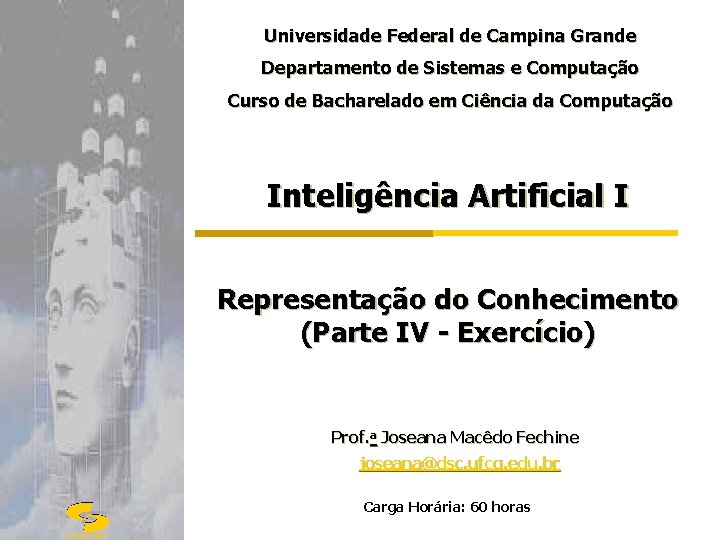 Universidade Federal de Campina Grande

Departamento de Sistemas e Computação

Curso de Bacharelado em Ciência da Computação

Inteligência Artificial I

Representação do Conhecimento
(Parte IV - Exercício)

Prof.ª Joseana Macêdo Fechine

joseana@dsc.ufcg.edu.br

Carga Horária: 60 horas